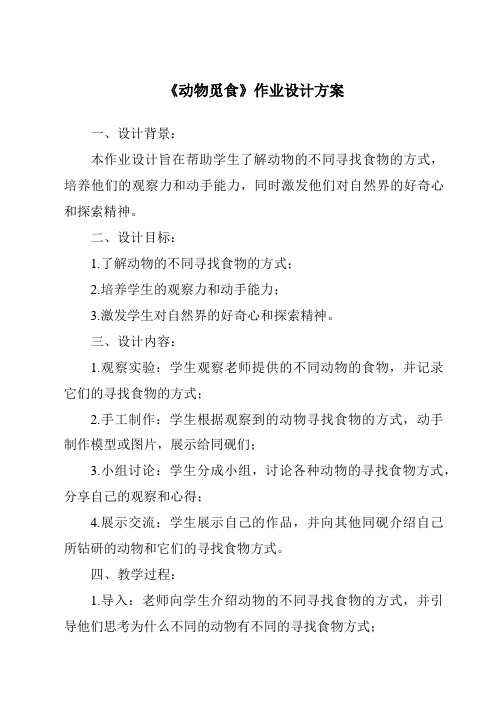 《动物觅食》作业设计方案

一、设计背景：

本作业设计旨在帮助学生了解动物的不同寻找食物的方式，培养他们的观察力和动手能力，同时激发他们对自然界的好奇心和探索精神。

二、设计目标：

1.了解动物的不同寻找食物的方式；

2.培养学生的观察力和动手能力；

3.激发学生对自然界的好奇心和探索精神。

三、设计内容：

1.观察实验：学生观察老师提供的不同动物的食物，并记录它们的寻找食物的方式；

2.手工制作：学生根据观察到的动物寻找食物的方式，动手制作模型或图片，展示给同砚们；

3.小组讨论：学生分成小组，讨论各种动物的寻找食物方式，分享自己的观察和心得；

4.展示交流：学生展示自己的作品，并向其他同砚介绍自己所钻研的动物和它们的寻找食物方式。

四、教学过程：

1.导入：老师向学生介绍动物的不同寻找食物的方式，并引导他们思考为什么不同的动物有不同的寻找食物方式；